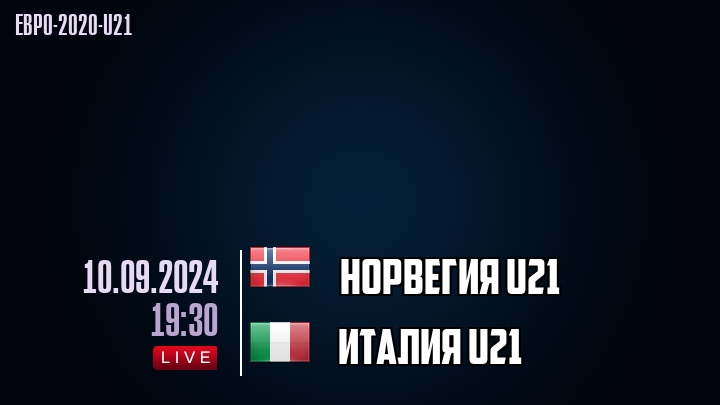 ЕВРО-2020-U21

10.09.2024
19:30
LIVE

НОРВЕГИЯ U21

ИТАЛИЯ U21